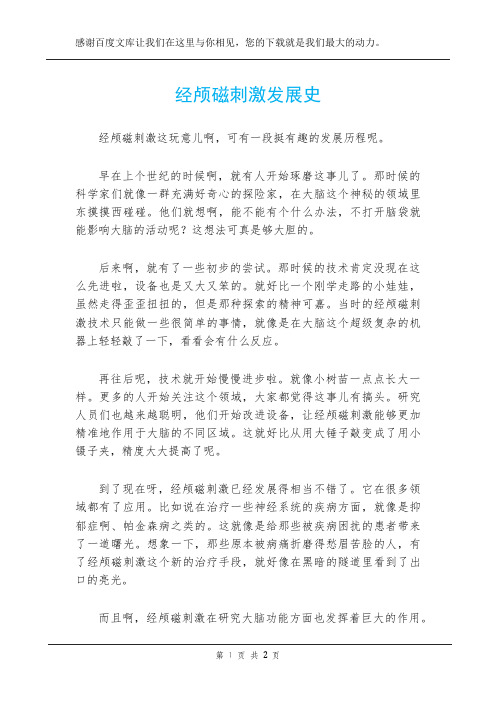 感谢百度文库让我们在这里与你相见，您的下载就是我们最大的动力。

经颅磁刺激发展史

经颅磁刺激这玩意儿啊，可有一段挺有趣的发展历程呢。

早在上个世纪的时候啊，就有人开始琢磨这事儿了。那时候的科学家们就像一群充满好奇心的探险家，在大脑这个神秘的领域里东摸摸西碰碰。他们就想啊，能不能有个什么办法，不打开脑袋就能影响大脑的活动呢？这想法可真是够大胆的。

后来啊，就有了一些初步的尝试。那时候的技术肯定没现在这么先进啦，设备也是又大又笨的。就好比一个刚学走路的小娃娃，虽然走得歪歪扭扭的，但是那种探索的精神可嘉。当时的经颅磁刺激技术只能做一些很简单的事情，就像是在大脑这个超级复杂的机器上轻轻敲了一下，看看会有什么反应。

再往后呢，技术就开始慢慢进步啦。就像小树苗一点点长大一样。更多的人开始关注这个领域，大家都觉得这事儿有搞头。研究人员们也越来越聪明，他们开始改进设备，让经颅磁刺激能够更加精准地作用于大脑的不同区域。这就好比从用大锤子敲变成了用小镊子夹，精度大大提高了呢。

到了现在呀，经颅磁刺激已经发展得相当不错了。它在很多领域都有了应用。比如说在治疗一些神经系统的疾病方面，就像是抑郁症啊、帕金森病之类的。这就像是给那些被疾病困扰的患者带来了一道曙光。想象一下，那些原本被病痛折磨得愁眉苦脸的人，有了经颅磁刺激这个新的治疗手段，就好像在黑暗的隧道里看到了出口的亮光。

而且啊，经颅磁刺激在研究大脑功能方面也发挥着巨大的作用。

第 1 页 共 2 页